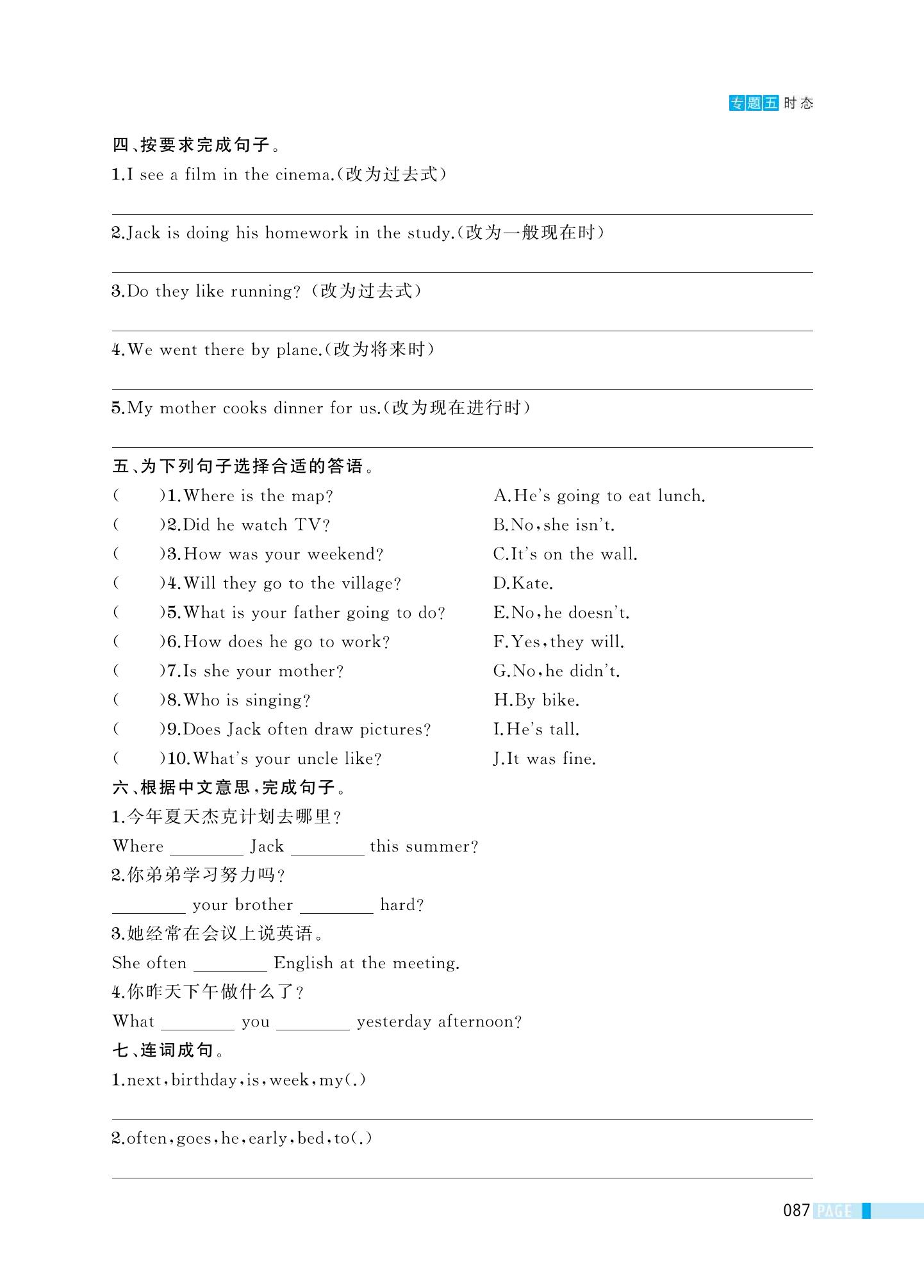 专题五 时态

四、按要求完成句子。

1.I see a film in the cinema.(改为过去式)

2.Jack is doing his homework in the study.(改为一般现在时)

3.Do they like running? (改为过去式)

4.We went there by plane.(改为将来时)

5.My mother cooks dinner for us.(改为现在进行时)

五、为下列句子选择合适的答语。

( )1.Where is the map?

( )2.Did he watch TV?

( )3.How was your weekend?

( )4.Will they go to the village?

( )5.What is your father going to do?

( )6.How does he go to work?

( )7.Is she your mother?

( )8.Who is singing?

( )9.Does Jack often draw pictures?

( )10.What's your uncle like?

A.He's going to eat lunch.

B.No,she isn't.

C.It's on the wall.

D.Kate.

E.No,he doesn't.

F.Yes,they will.

G.No,he didn't.

H.By bike.

I.He's tall.

J.It was fine.

六、根据中文意思,完成句子。

1.今年夏天杰克计划去哪里?

Where ________ Jack ________ this summer?

2.你弟弟学习努力吗?

________ your brother ________ hard?

3.她经常在会议上说英语。

She often ________ English at the meeting.

4.你昨天下午做什么了?

What ________ you ________ yesterday afternoon?

七、连词成句。

1.next,birthday,is,week,my(.)

2.often,goes,he,early,bed,to(.)

087 PAGE